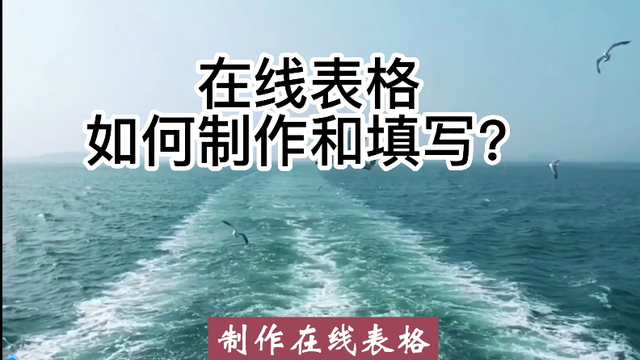 在线表格
如何制作和填写?

制作在线表格